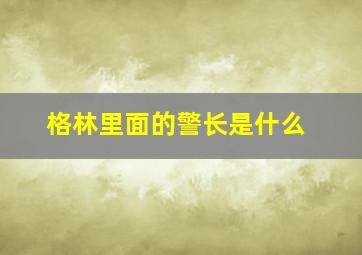 格林里面的警长是什么